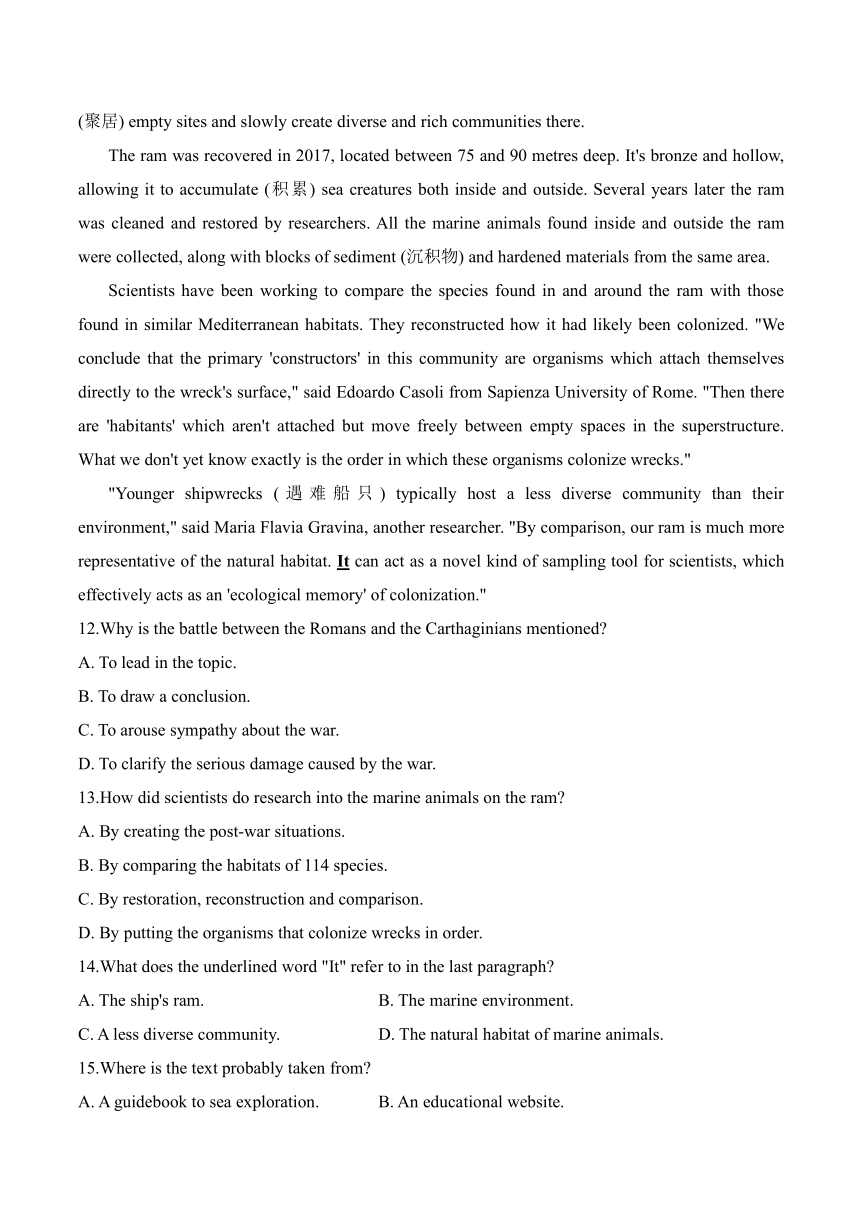 (聚居) empty sites and slowly create diverse and rich communities there.

The ram was recovered in 2017, located between 75 and 90 metres deep. It's bronze and hollow, allowing it to accumulate (积累) sea creatures both inside and outside. Several years later the ram was cleaned and restored by researchers. All the marine animals found inside and outside the ram were collected, along with blocks of sediment (沉积物) and hardened materials from the same area.

Scientists have been working to compare the species found in and around the ram with those found in similar Mediterranean habitats. They reconstructed how it had likely been colonized. "We conclude that the primary 'constructors' in this community are organisms which attach themselves directly to the wreck's surface," said Edoardo Casoli from Sapienza University of Rome. "Then there are 'habitants' which aren't attached but move freely between empty spaces in the superstructure. What we don't yet know exactly is the order in which these organisms colonize wrecks."

"Younger shipwrecks (遇难船只) typically host a less diverse community than their environment," said Maria Flavia Gravina, another researcher. "By comparison, our ram is much more representative of the natural habitat. It can act as a novel kind of sampling tool for scientists, which effectively acts as an 'ecological memory' of colonization."

12.Why is the battle between the Romans and the Carthaginians mentioned?

A. To lead in the topic.

B. To draw a conclusion.

C. To arouse sympathy about the war.

D. To clarify the serious damage caused by the war.

13.How did scientists do research into the marine animals on the ram?

A. By creating the post-war situations.

B. By comparing the habitats of 114 species.

C. By restoration, reconstruction and comparison.

D. By putting the organisms that colonize wrecks in order.

14.What does the underlined word "It" refer to in the last paragraph?

A. The ship's ram.

B. The marine environment.

C. A less diverse community.

D. The natural habitat of marine animals.

15.Where is the text probably taken from?

A. A guidebook to sea exploration.

B. An educational website.